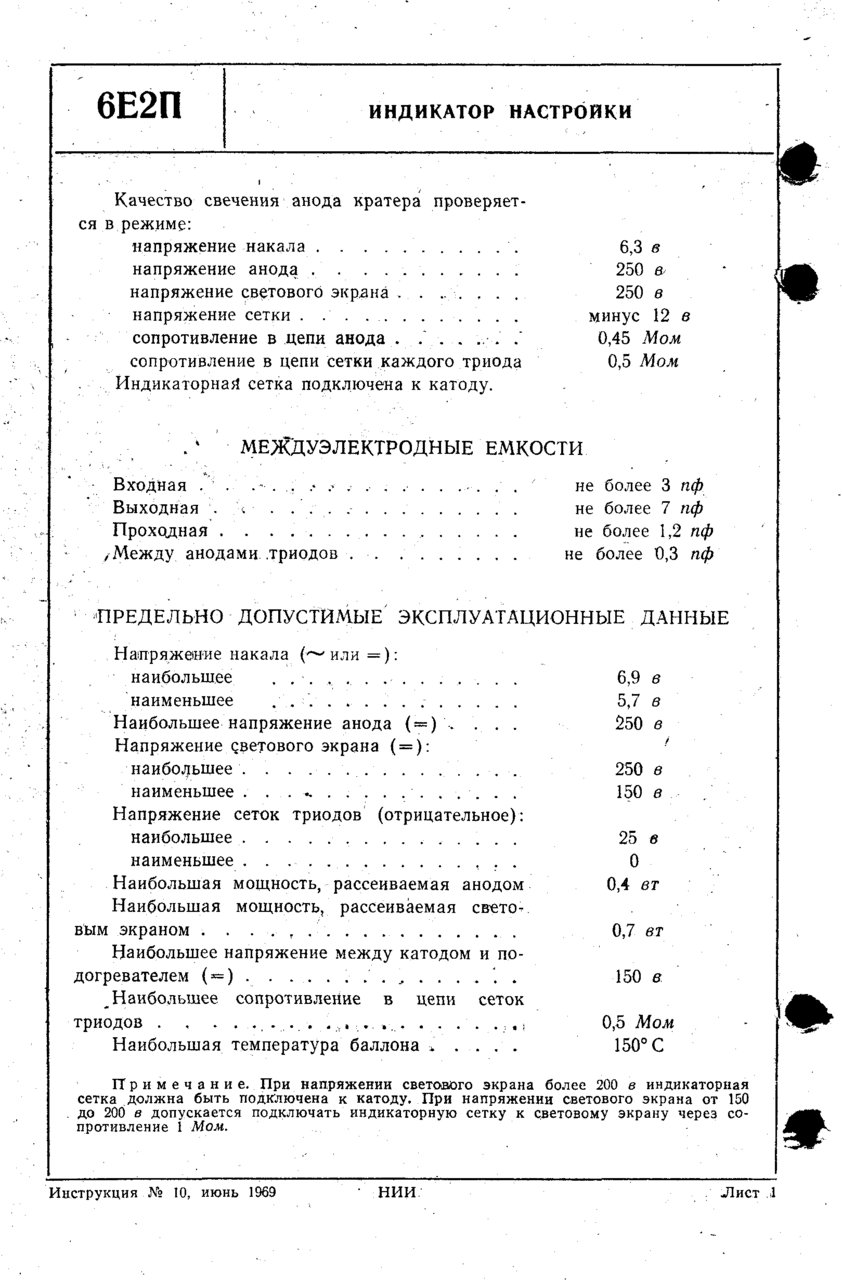 6Е2П

ИНДИКАТОР НАСТРОЙКИ

Качество свечения анода кратера проверяется в режиме:
напряжение накала 6,3 в
напряжение анода 250 в
напряжение светового экрана 250 в
напряжение сетки минус 12 в
сопротивление в цепи анода 0,45 Мом
сопротивление в цепи сетки каждого триода 0,5 Мом
Индикаторная сетка подключена к катоду.

МЕЖДУЭЛЕКТРОДНЫЕ ЕМКОСТИ

Входная не более 3 пф
Выходная не более 7 пф
Проходная не более 1,2 пф
Между анодами триодов не более 0,3 пф

ПРЕДЕЛЬНО ДОПУСТИМЫЕ ЭКСПЛУАТАЦИОННЫЕ ДАННЫЕ

Напряжение накала (~ или =):
наибольшее 6,9 в
наименьшее 5,7 в
Наибольшее напряжение анода (=) 250 в
Напряжение светового экрана (=):
наибольшее 250 в
наименьшее 150 в
Напряжение сеток триодов (отрицательное):
наибольшее 25 в
наименьшее 0
Наибольшая мощность, рассеиваемая анодом 0,4 вт
Наибольшая мощность, рассеиваемая световым экраном 0,7 вт
Наибольшее напряжение между катодом и подогревателем (=) 150 в
Наибольшее сопротивление в цепи сеток триодов 0,5 Мом
Наибольшая температура баллона 150° С

Примечание. При напряжении светового экрана более 200 в индикаторная сетка должна быть подключена к катоду. При напряжении светового экрана от 150 до 200 в допускается подключать индикаторную сетку к световому экрану через сопротивление 1 Мом.

Инструкция № 10, июнь 1969 НИИ Лист 1